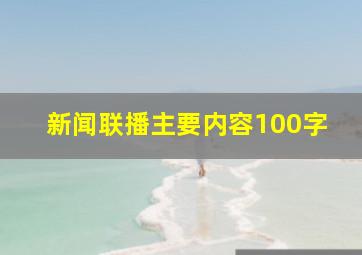 新闻联播主要内容100字